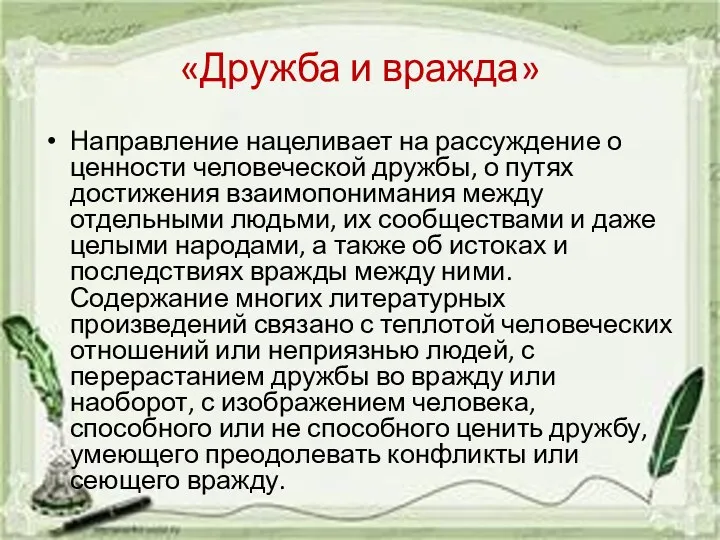 «Дружба и вражда»

• Направление нацеливает на рассуждение о ценности человеческой дружбы, о путях достижения взаимопонимания между отдельными людьми, их сообществами и даже целыми народами, а также об истоках и последствиях вражды между ними. Содержание многих литературных произведений связано с теплотой человеческих отношений или неприязнью людей, с перерастанием дружбы во вражду или наоборот, с изображением человека, способного или не способного ценить дружбу, умеющего преодолевать конфликты или сеющего вражду.